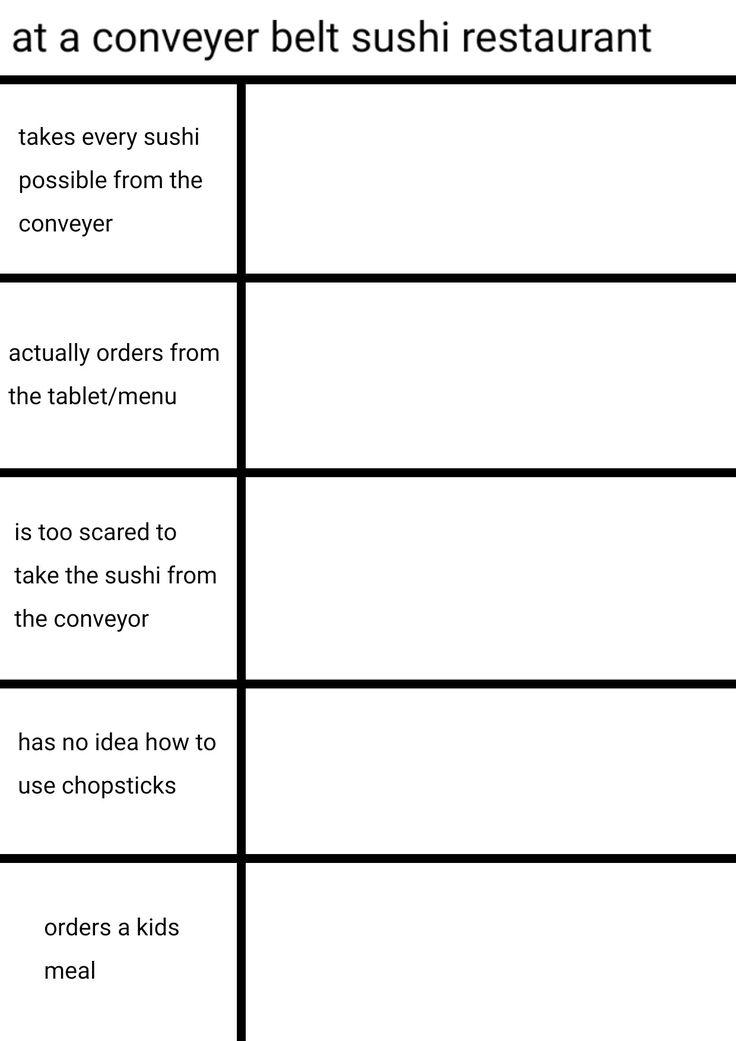 at a conveyer belt sushi restaurant

| | |
|---|---|
| takes every sushi possible from the conveyer | |
| actually orders from the tablet/menu | |
| is too scared to take the sushi from the conveyor | |
| has no idea how to use chopsticks | |
| orders a kids meal | |